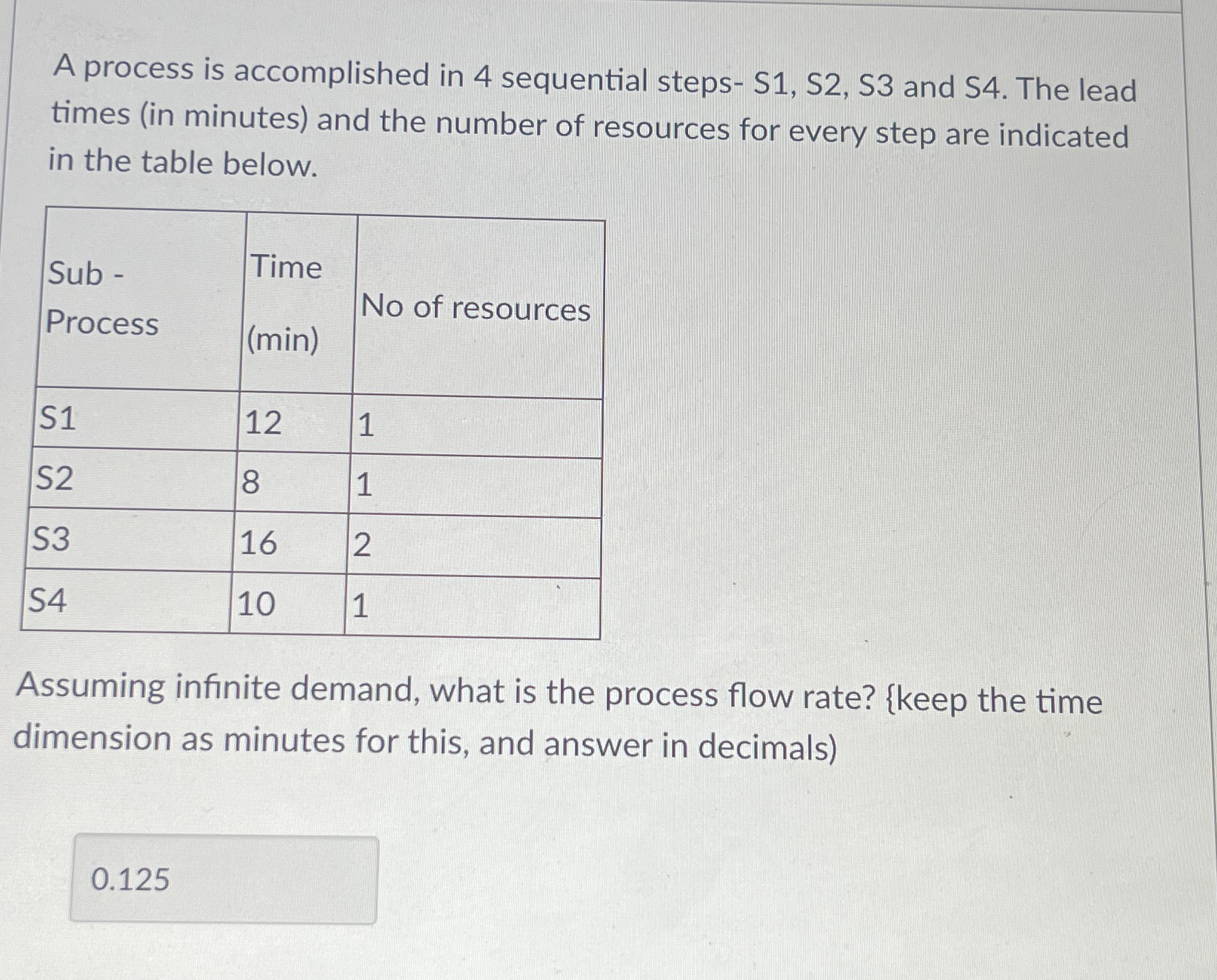 A process is accomplished in 4 sequential steps- S1, S2, S3 and S4. The lead times (in minutes) and the number of resources for every step are indicated in the table below.

| Sub - Process | Time (min) | No of resources |
|---|---|---|
| S1 | 12 | 1 |
| S2 | 8 | 1 |
| S3 | 16 | 2 |
| S4 | 10 | 1 |

Assuming infinite demand, what is the process flow rate? {keep the time dimension as minutes for this, and answer in decimals)

0.125